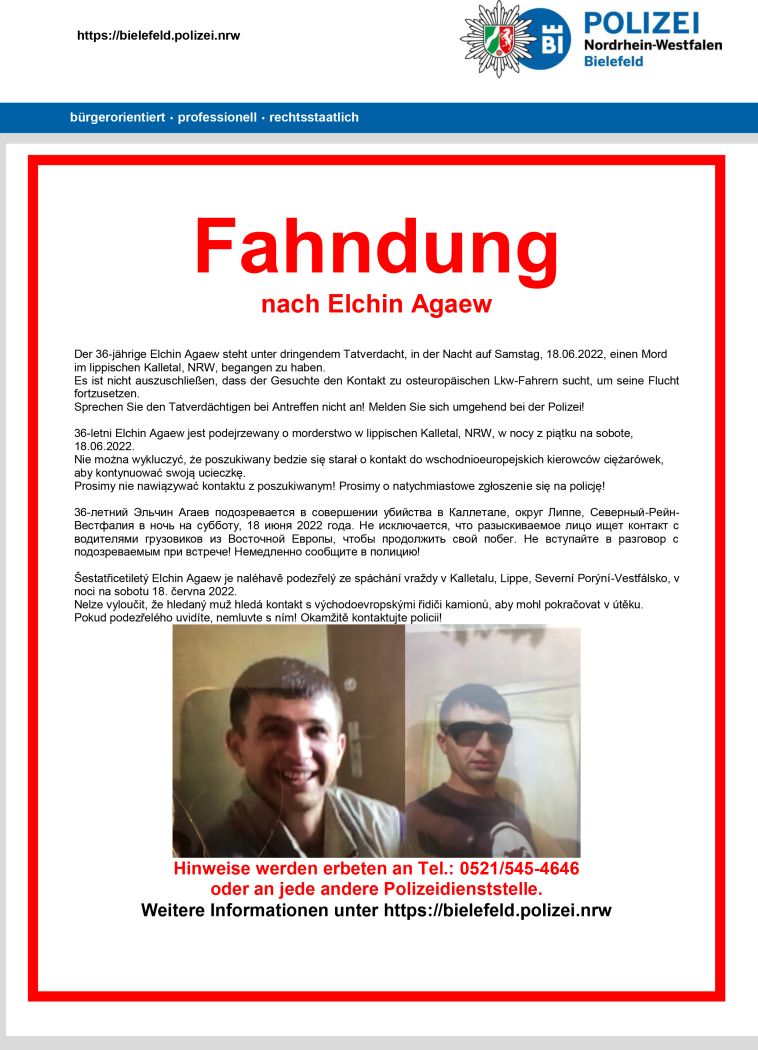 https://bielefeld.polizei.nrw

BI

POLIZEI
Nordrhein-Westfalen
Bielefeld

bürgerorientiert · professionell · rechtsstaatlich

Fahndung

nach Elchin Agaew

Der 36-jährige Elchin Agaew steht unter dringendem Tatverdacht, in der Nacht auf Samstag, 18.06.2022, einen Mord im lippischen Kalletal, NRW, begangen zu haben.
Es ist nicht auszuschließen, dass der Gesuchte den Kontakt zu osteuropäischen Lkw-Fahrern sucht, um seine Flucht fortzusetzen.
Sprechen Sie den Tatverdächtigen bei Antreffen nicht an! Melden Sie sich umgehend bei der Polizei!

36-letni Elchin Agaew jest podejrzewany o morderstwo w lippischen Kalletal, NRW, w nocy z piątku na sobote, 18.06.2022.
Nie można wykluczyć, że poszukiwany bedzie się starał o kontakt do wschodnioeuropejskich kierowców ciężarówek, aby kontynuować swoją ucieczkę.
Prosimy nie nawiązywać kontaktu z poszukiwanym! Prosimy o natychmiastowe zgłoszenie się na policję!

36-летний Эльчин Агаев подозревается в совершении убийства в Каллетале, округ Липпе, Северный-Рейн-Вестфалия в ночь на субботу, 18 июня 2022 года. Не исключается, что разыскиваемое лицо ищет контакт с водителями грузовиков из Восточной Европы, чтобы продолжить свой побег. Не вступайте в разговор с подозреваемым при встрече! Немедленно сообщите в полицию!

Šestatřicetiletý Elchin Agaew je naléhavě podezřelý ze spáchání vraždy v Kalletalu, Lippe, Severní Porýní-Vestfálsko, v noci na sobotu 18. června 2022.
Nelze vyloučit, že hledaný muž hledá kontakt s východoevropskými řidiči kamionů, aby mohl pokračovat v útěku.
Pokud podezřelého uvidíte, nemluvte s ním! Okamžitě kontaktujte policii!

Hinweise werden erbeten an Tel.: 0521/545-4646
oder an jede andere Polizeidienststelle.
Weitere Informationen unter https://bielefeld.polizei.nrw